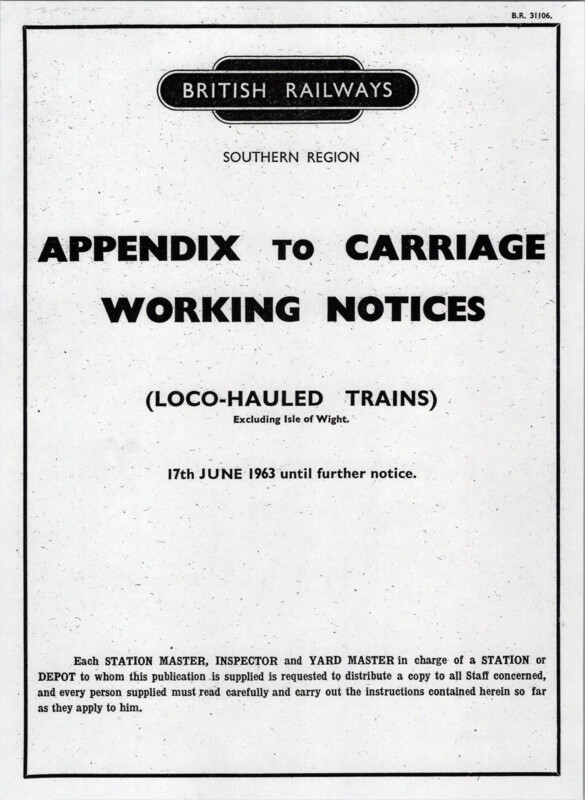 B.R. 31106.

BRITISH RAILWAYS

SOUTHERN REGION

APPENDIX TO CARRIAGE WORKING NOTICES

(LOCO-HAULED TRAINS)
Excluding Isle of Wight.

17th JUNE 1963 until further notice.

Each STATION MASTER, INSPECTOR and YARD MASTER in charge of a STATION or DEPOT to whom this publication is supplied is requested to distribute a copy to all Staff concerned, and every person supplied must read carefully and carry out the instructions contained herein so far as they apply to him.